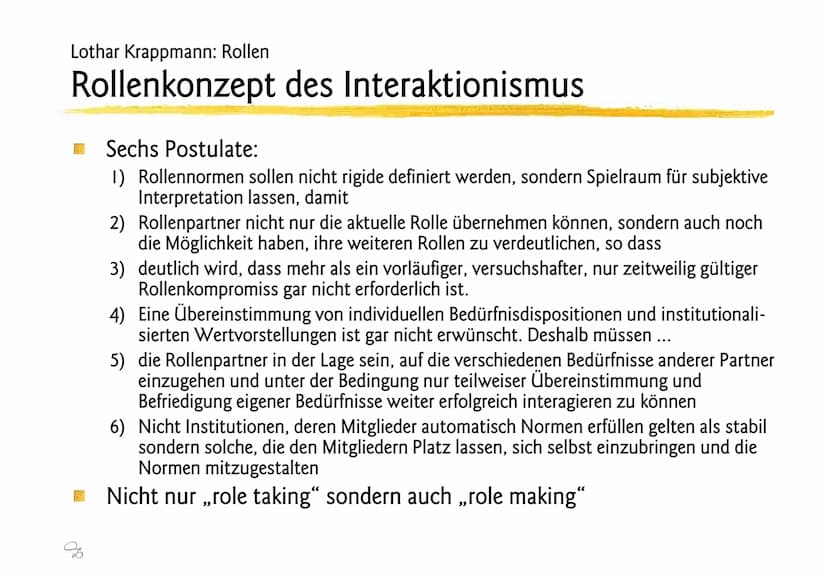 Lothar Krappmann: Rollen
Rollenkonzept des Interaktionismus

Sechs Postulate:
1) Rollennormen sollen nicht rigide definiert werden, sondern Spielraum für subjektive Interpretation lassen, damit
2) Rollenpartner nicht nur die aktuelle Rolle übernehmen können, sondern auch noch die Möglichkeit haben, ihre weiteren Rollen zu verdeutlichen, so dass
3) deutlich wird, dass mehr als ein vorläufiger, versuchshafter, nur zeitweilig gültiger Rollenkompromiss gar nicht erforderlich ist.
4) Eine Übereinstimmung von individuellen Bedürfnisdispositionen und institutionalisierten Wertvorstellungen ist gar nicht erwünscht. Deshalb müssen ...
5) die Rollenpartner in der Lage sein, auf die verschiedenen Bedürfnisse anderer Partner einzugehen und unter der Bedingung nur teilweiser Übereinstimmung und Befriedigung eigener Bedürfnisse weiter erfolgreich interagieren zu können
6) Nicht Institutionen, deren Mitglieder automatisch Normen erfüllen gelten als stabil sondern solche, die den Mitgliedern Platz lassen, sich selbst einzubringen und die Normen mitzugestalten

Nicht nur „role taking“ sondern auch „role making“